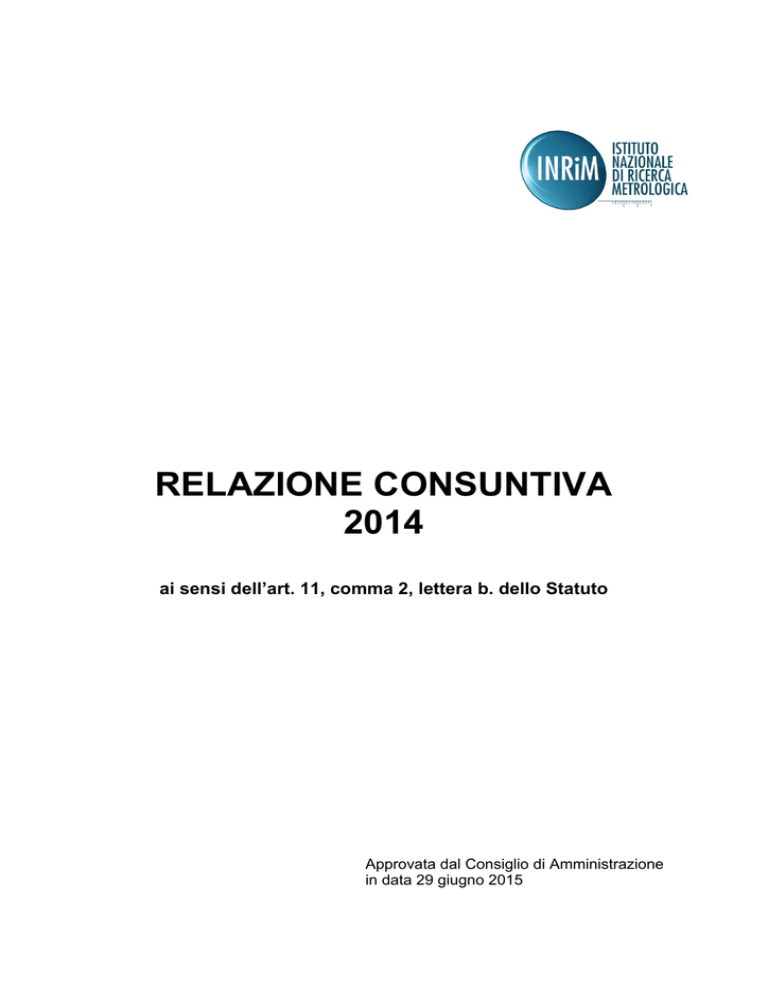 INRiM
ISTITUTO NAZIONALE DI RICERCA METROLOGICA

RELAZIONE CONSUNTIVA
2014

ai sensi dell'art. 11, comma 2, lettera b. dello Statuto

Approvata dal Consiglio di Amministrazione
in data 29 giugno 2015